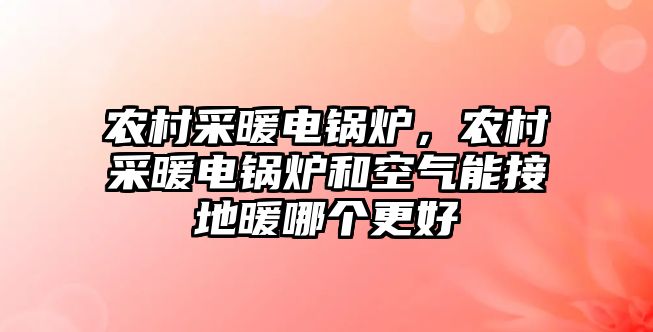 农村采暖电锅炉，农村采暖电锅炉和空气能接地暖哪个更好